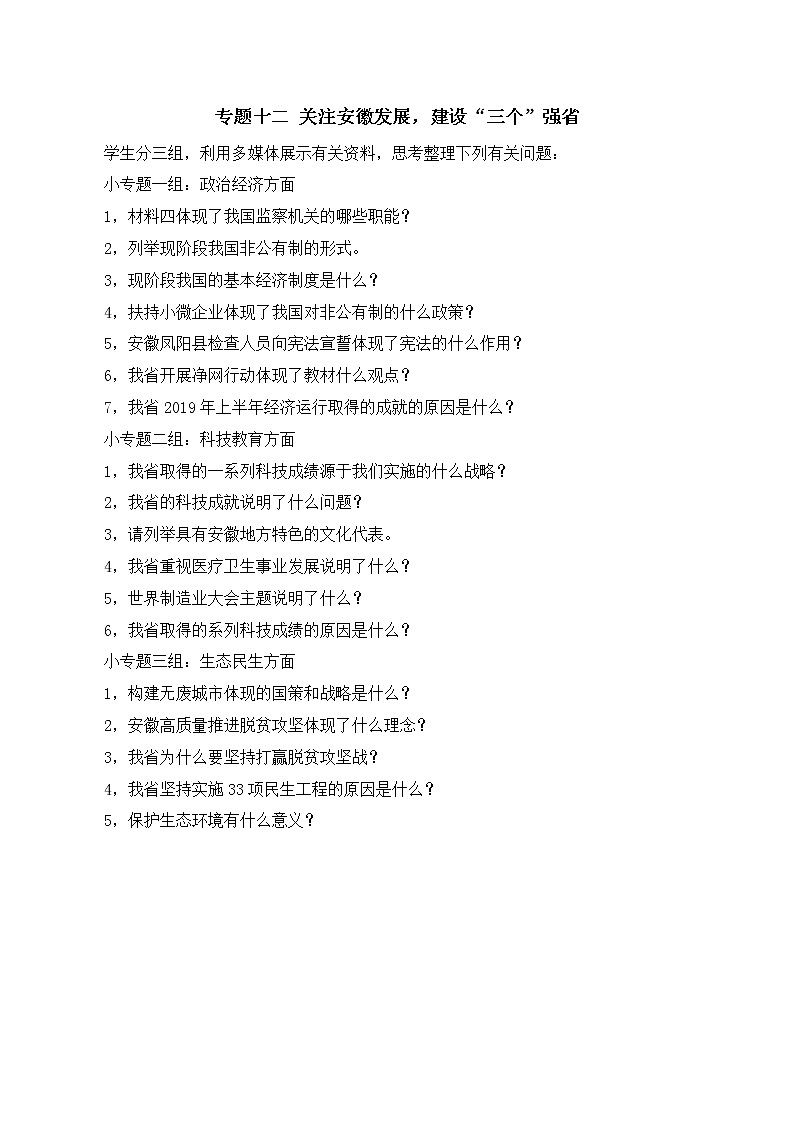 专题十二 关注安徽发展，建设“三个”强省

学生分三组，利用多媒体展示有关资料，思考整理下列有关问题：

小专题一组：政治经济方面

1，材料四体现了我国监察机关的哪些职能？

2，列举现阶段我国非公有制的形式。

3，现阶段我国的基本经济制度是什么？

4，扶持小微企业体现了我国对非公有制的什么政策？

5，安徽凤阳县检查人员向宪法宣誓体现了宪法的什么作用？

6，我省开展净网行动体现了教材什么观点？

7，我省 2019 年上半年经济运行取得的成就的原因是什么？

小专题二组：科技教育方面

1，我省取得的一系列科技成绩源于我们实施的什么战略？

2，我省的科技成就说明了什么问题？

3，请列举具有安徽地方特色的文化代表。

4，我省重视医疗卫生事业发展说明了什么？

5，世界制造业大会主题说明了什么？

6，我省取得的系列科技成绩的原因是什么？

小专题三组：生态民生方面

1，构建无废城市体现的国策和战略是什么？

2，安徽高质量推进脱贫攻坚体现了什么理念？

3，我省为什么要坚持打赢脱贫攻坚战？

4，我省坚持实施 33 项民生工程的原因是什么？

5，保护生态环境有什么意义？